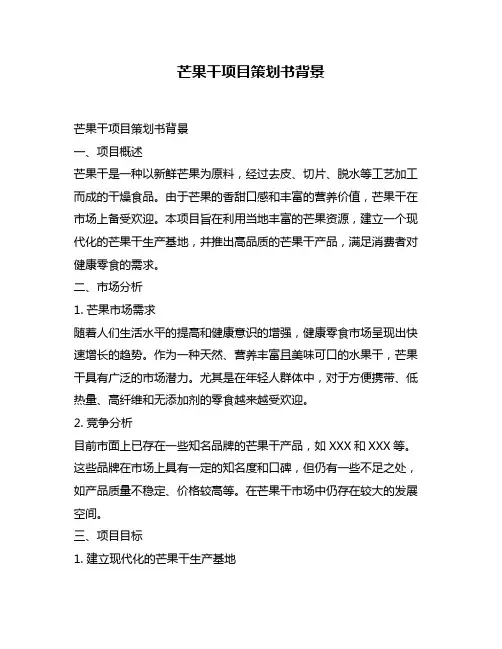 芒果干项目策划书背景

芒果干项目策划书背景

一、项目概述

芒果干是一种以新鲜芒果为原料，经过去皮、切片、脱水等工艺加工而成的干燥食品。由于芒果的香甜口感和丰富的营养价值，芒果干在市场上备受欢迎。本项目旨在利用当地丰富的芒果资源，建立一个现代化的芒果干生产基地，并推出高品质的芒果干产品，满足消费者对健康零食的需求。

二、市场分析

1. 芒果市场需求

随着人们生活水平的提高和健康意识的增强，健康零食市场呈现出快速增长的趋势。作为一种天然、营养丰富且美味可口的水果干，芒果干具有广泛的市场潜力。尤其是在年轻人群体中，对于方便携带、低热量、高纤维和无添加剂的零食越来越受欢迎。

2. 竞争分析

目前市面上已存在一些知名品牌的芒果干产品，如 XXX 和 XXX 等。这些品牌在市场上具有一定的知名度和口碑，但仍有一些不足之处，如产品质量不稳定、价格较高等。在芒果干市场中仍存在较大的发展空间。

三、项目目标

1. 建立现代化的芒果干生产基地